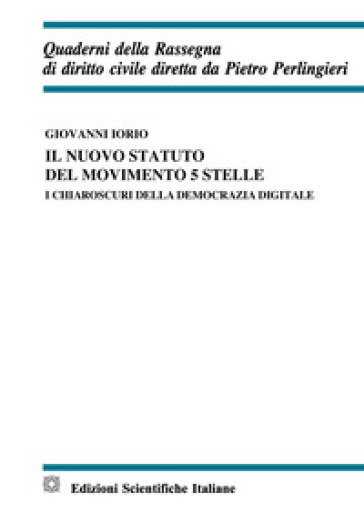 Quaderni della Rassegna di diritto civile diretta da Pietro Perlingieri

GIOVANNI IORIO

IL NUOVO STATUTO DEL MOVIMENTO 5 STELLE

I CHIAROSCURI DELLA DEMOCRAZIA DIGITALE

Edizioni Scientifiche Italiane